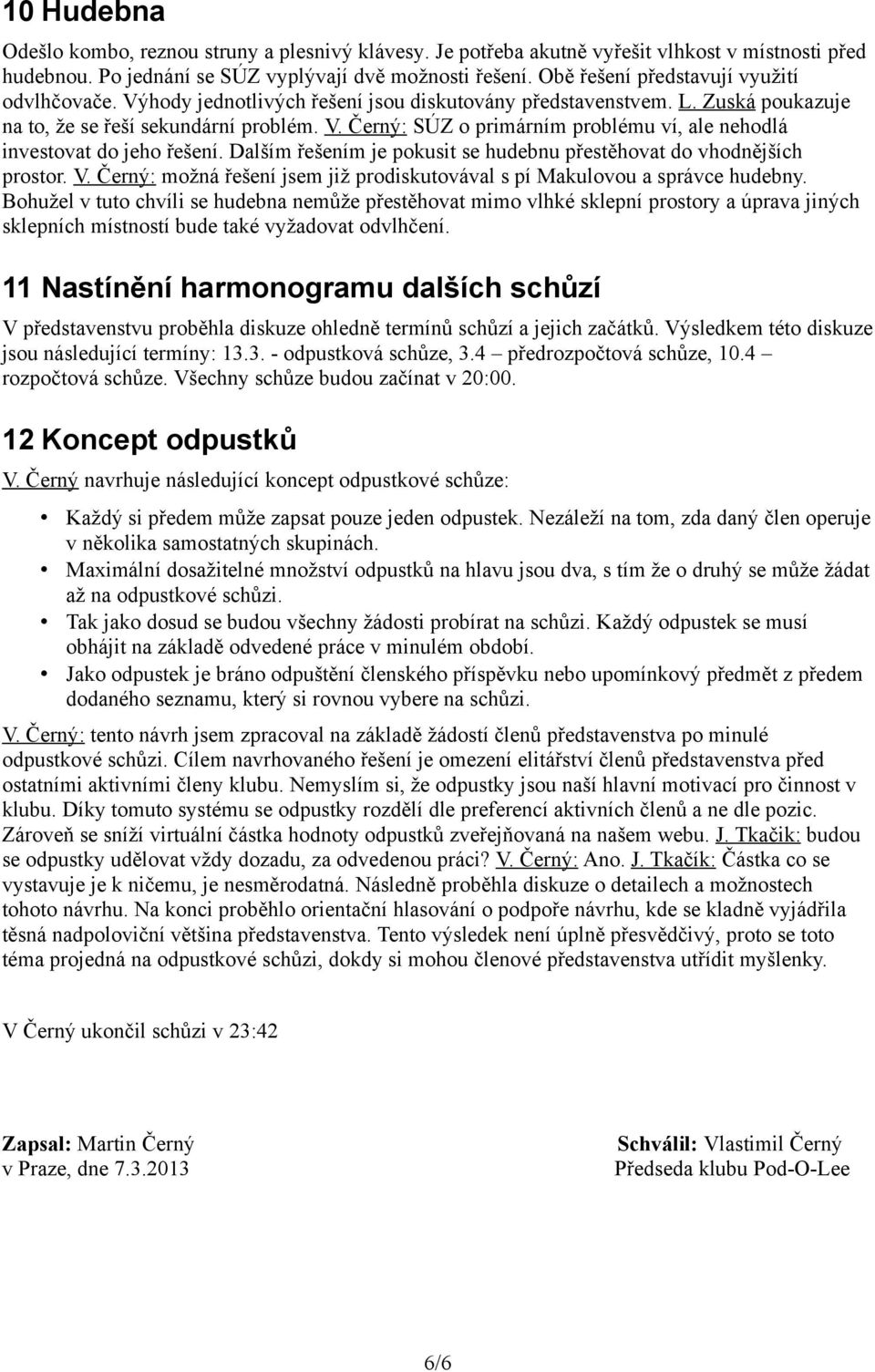 10 Hudebna

Odešlo kombo, reznou struny a plesnivý klávesy. Je potřeba akutně vyřešit vlhkost v místnosti před hudebnou. Po jednání se SÚZ vyplývají dvě možnosti řešení. Obě řešení představují využití odvlhčovače. Výhody jednotlivých řešení jsou diskutovány představenstvem. L. Zuská poukazuje na to, že se řeší sekundární problém. V. Černý: SÚZ o primárním problému ví, ale nehodlá investovat do jeho řešení. Dalším řešením je pokusit se hudebnu přestěhovat do vhodnějších prostor. V. Černý: možná řešení jsem již prodiskutovával s pí Makulovou a správce hudebny. Bohužel v tuto chvíli se hudebna nemůže přestěhovat mimo vlhké sklepní prostory a úprava jiných sklepních místností bude také vyžadovat odvlhčení.

11 Nastínění harmonogramu dalších schůzí

V představenstvu proběhla diskuze ohledně termínů schůzí a jejich začátků. Výsledkem této diskuze jsou následující termíny: 13.3. - odpustková schůze, 3.4 – předrozpočtová schůze, 10.4 – rozpočtová schůze. Všechny schůze budou začínat v 20:00.

12 Koncept odpustků

V. Černý navrhuje následující koncept odpustkové schůze:

• Každý si předem může zapsat pouze jeden odpustek. Nezáleží na tom, zda daný člen operuje v několika samostatných skupinách.
• Maximální dosažitelné množství odpustků na hlavu jsou dva, s tím že o druhý se může žádat až na odpustkové schůzi.
• Tak jako dosud se budou všechny žádosti probírat na schůzi. Každý odpustek se musí obhájit na základě odvedené práce v minulém období.
• Jako odpustek je bráno odpuštění členského příspěvku nebo upomínkový předmět z předem dodaného seznamu, který si rovnou vybere na schůzi.

V. Černý: tento návrh jsem zpracoval na základě žádostí členů představenstva po minulé odpustkové schůzi. Cílem navrhovaného řešení je omezení elitářství členů představenstva před ostatními aktivními členy klubu. Nemyslím si, že odpustky jsou naší hlavní motivací pro činnost v klubu. Díky tomuto systému se odpustky rozdělí dle preferencí aktivních členů a ne dle pozic. Zároveň se sníží virtuální částka hodnoty odpustků zveřejňovaná na našem webu. J. Tkačik: budou se odpustky udělovat vždy dozadu, za odvedenou práci? V. Černý: Ano. J. Tkačík: Částka co se vystavuje je k ničemu, je nesměrodatná. Následně proběhla diskuze o detailech a možnostech tohoto návrhu. Na konci proběhlo orientační hlasování o podpoře návrhu, kde se kladně vyjádřila těsná nadpoloviční většina představenstva. Tento výsledek není úplně přesvědčivý, proto se toto téma projedná na odpustkové schůzi, dokdy si mohou členové představenstva utřídit myšlenky.

V Černý ukončil schůzi v 23:42

Zapsal: Martin Černý
v Praze, dne 7.3.2013

Schválil: Vlastimil Černý
Předseda klubu Pod-O-Lee

6/6